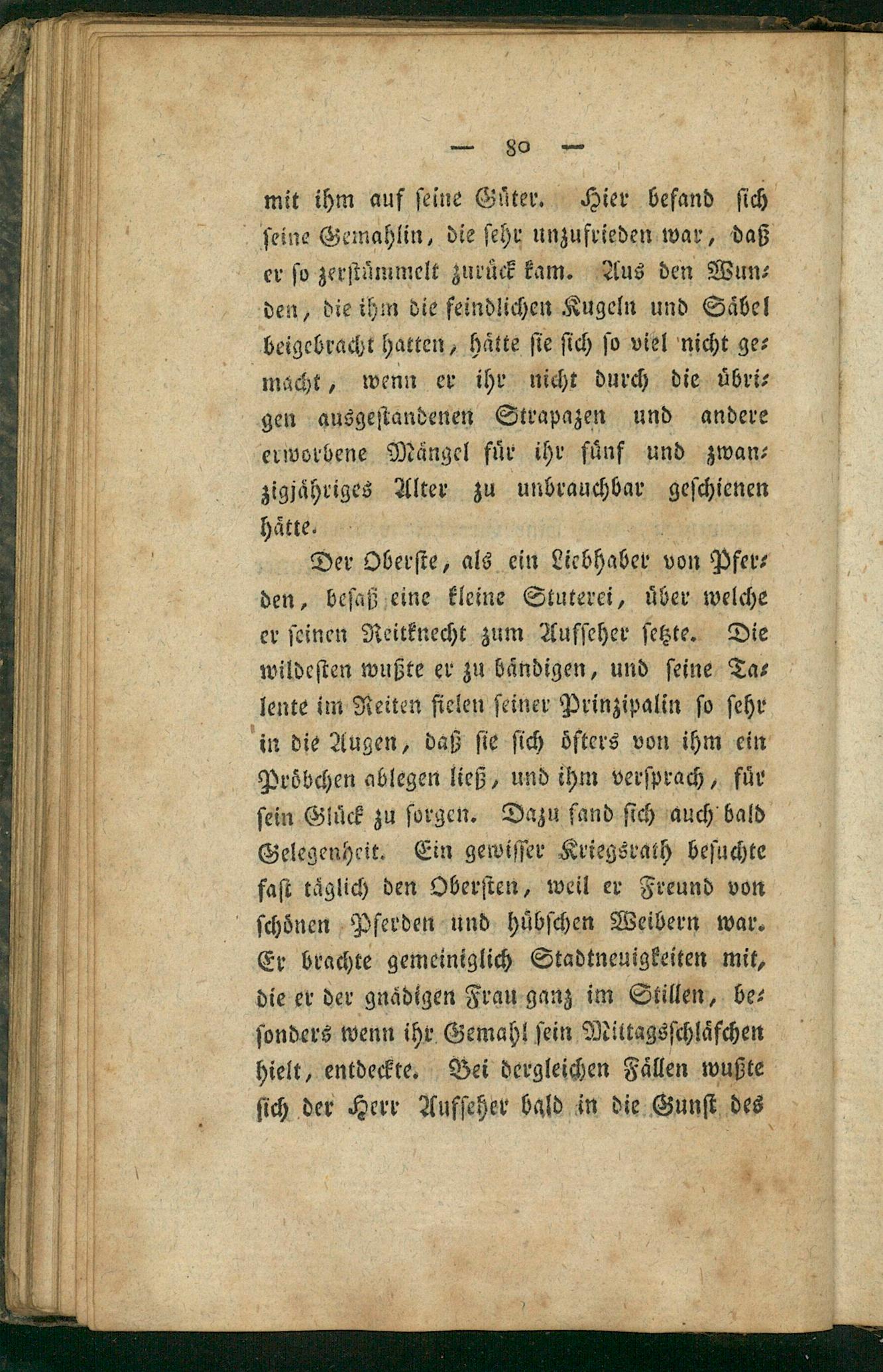 — 80 —

mit ihm auf seine Güter. Hier befand sich seine Gemahlin, die sehr unzufrieden war, daß er so zerstümmelt zurück kam. Aus den Wunden, die ihm die feindlichen Kugeln und Säbel beigebracht hatten, hätte sie sich so viel nicht gemacht, wenn er ihr nicht durch die übrigen ausgestandenen Strapazen und andere erworbene Mängel für ihr fünf und zwanzigjähriges Alter zu unbrauchbar geschienen hätte.

Der Oberste, als ein Liebhaber von Pferden, besaß eine kleine Stuterei, über welche er seinen Reitknecht zum Aufseher setzte. Die wildesten wußte er zu bändigen, und seine Talente im Reiten fielen seiner Prinzipalin so sehr in die Augen, daß sie sich öfters von ihm ein Pröbchen ablegen ließ, und ihm versprach, für sein Glück zu sorgen. Dazu fand sich auch bald Gelegenheit. Ein gewisser Kriegsrath besuchte fast täglich den Obersten, weil er Freund von schönen Pferden und hübschen Weibern war. Er brachte gemeiniglich Stadtneuigkeiten mit, die er der gnädigen Frau ganz im Stillen, besonders wenn ihr Gemahl sein Mittagsschläfchen hielt, entdeckte. Bei dergleichen Fällen wußte sich der Herr Aufseher bald in die Gunst des